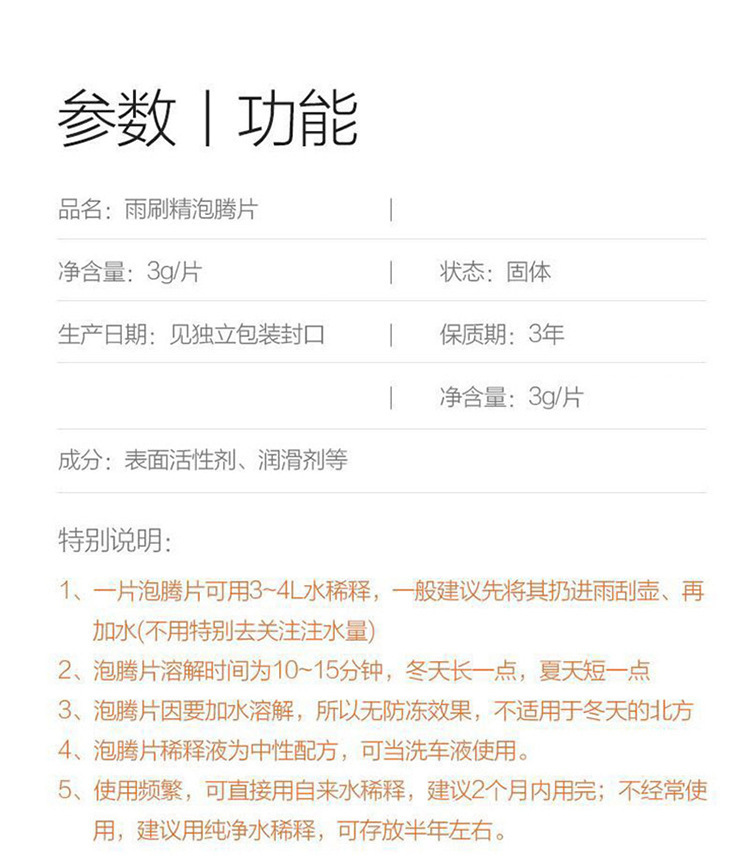 参数 | 功能

品名：雨刷精泡腾片 |

净含量：3g/片 | 状态：固体

生产日期：见独立包装封口 | 保质期：3年

| 净含量：3g/片

成分：表面活性剂、润滑剂等

特别说明：

1、一片泡腾片可用3~4L水稀释，一般建议先将其扔进雨刮壶、再加水(不用特别去关注注水量)

2、泡腾片溶解时间为10~15分钟，冬天长一点，夏天短一点

3、泡腾片因要加水溶解，所以无防冻效果，不适用于冬天的北方

4、泡腾片稀释液为中性配方，可当洗车液使用。

5、使用频繁，可直接用自来水稀释，建议2个月内用完；不经常使用，建议用纯净水稀释，可存放半年左右。